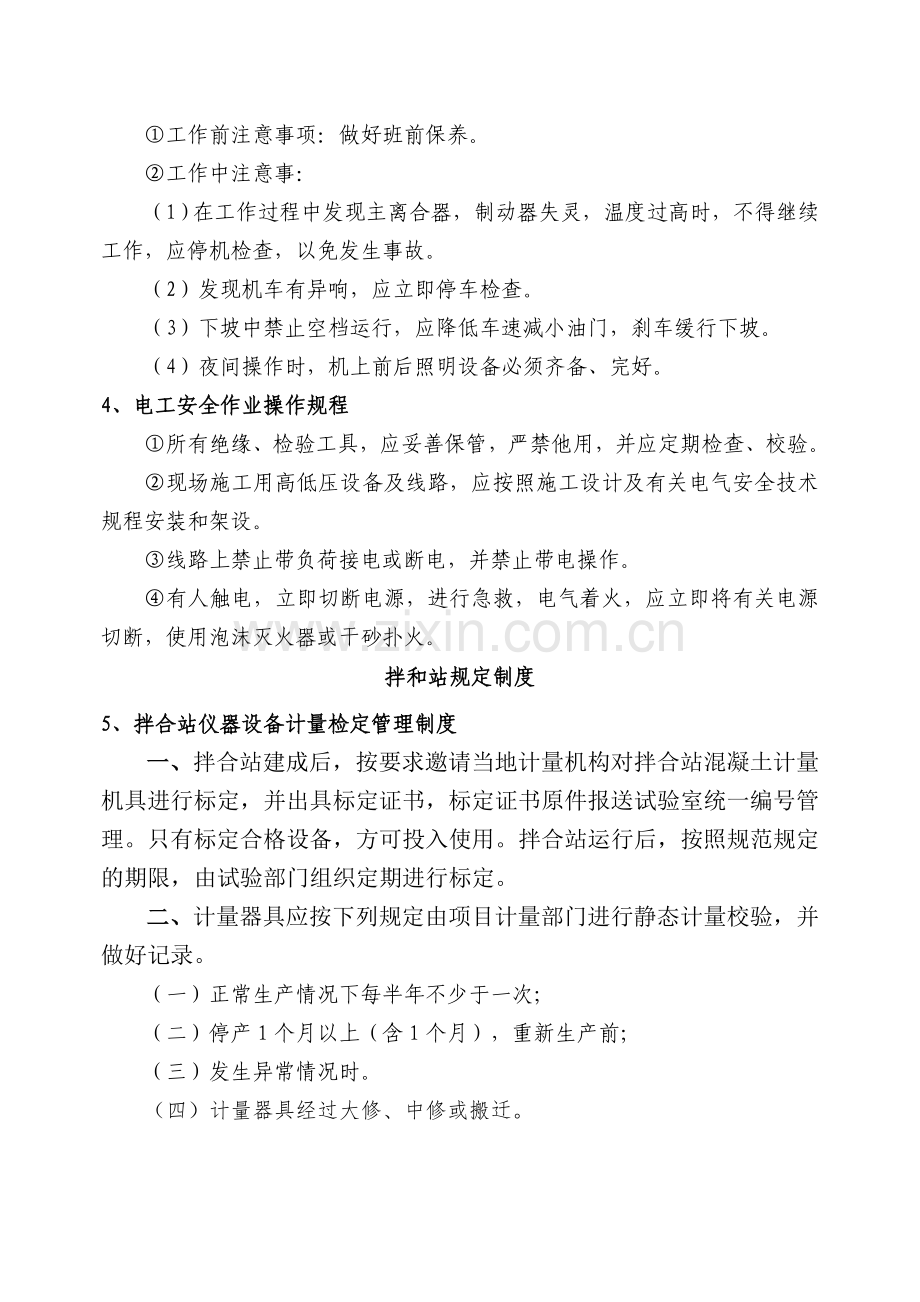 ①工作前注意事项：做好班前保养。

②工作中注意事：

（1）在工作过程中发现主离合器，制动器失灵，温度过高时，不得继续工作，应停机检查，以免发生事故。

（2）发现机车有异响，应立即停车检查。

（3）下坡中禁止空档运行，应降低车速减小油门，刹车缓行下坡。

（4）夜间操作时，机上前后照明设备必须齐备、完好。

4、电工安全作业操作规程

①所有绝缘、检验工具，应妥善保管，严禁他用，并应定期检查、校验。

②现场施工用高低压设备及线路，应按照施工设计及有关电气安全技术规程安装和架设。

③线路上禁止带负荷接电或断电，并禁止带电操作。

④有人触电，立即切断电源，进行急救，电气着火，应立即将有关电源切断，使用泡沫灭火器或干砂扑火。

拌和站规定制度

5、拌合站仪器设备计量检定管理制度

一、拌合站建成后，按要求邀请当地计量机构对拌合站混凝土计量机具进行标定，并出具标定证书，标定证书原件报送试验室统一编号管理。只有标定合格设备，方可投入使用。拌合站运行后，按照规范规定的期限，由试验部门组织定期进行标定。

二、计量器具应按下列规定由项目计量部门进行静态计量校验，并做好记录。

（一）正常生产情况下每半年不少于一次;

（二）停产1个月以上（含1个月），重新生产前;

（三）发生异常情况时。

（四）计量器具经过大修、中修或搬迁。

www.zixin.com.cn